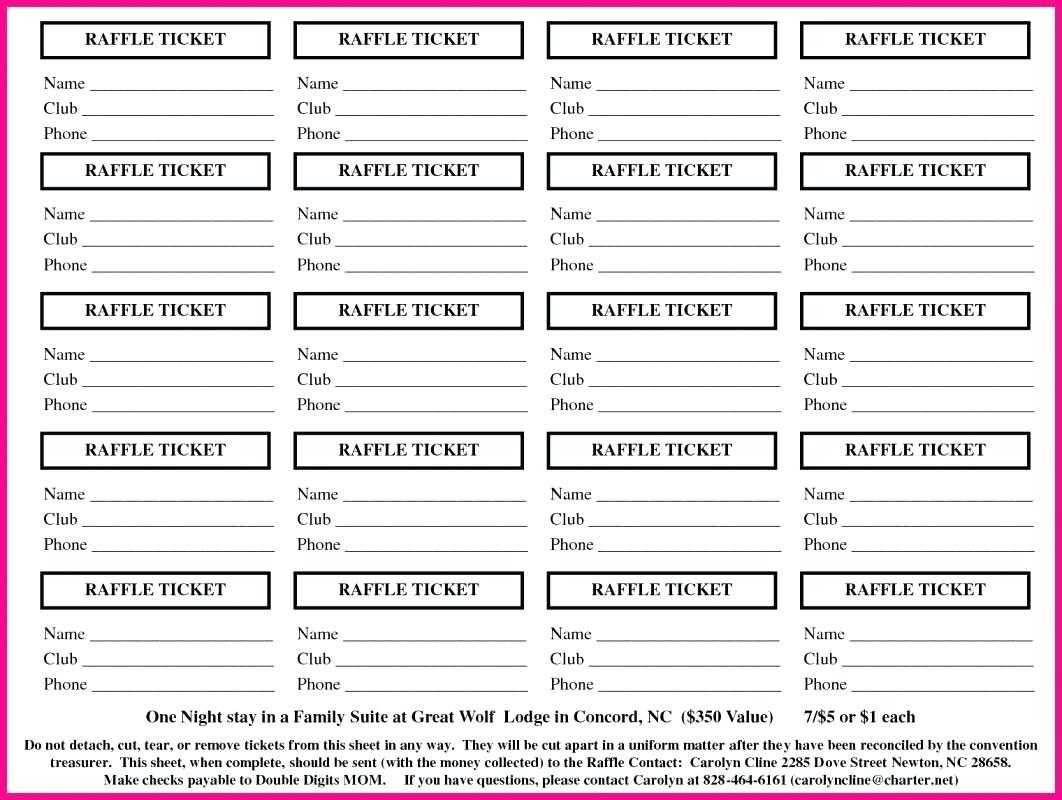 RAFFLE TICKET
Name ____________________
Club ____________________
Phone ____________________

RAFFLE TICKET
Name ____________________
Club ____________________
Phone ____________________

RAFFLE TICKET
Name ____________________
Club ____________________
Phone ____________________

RAFFLE TICKET
Name ____________________
Club ____________________
Phone ____________________

RAFFLE TICKET
Name ____________________
Club ____________________
Phone ____________________

RAFFLE TICKET
Name ____________________
Club ____________________
Phone ____________________

RAFFLE TICKET
Name ____________________
Club ____________________
Phone ____________________

RAFFLE TICKET
Name ____________________
Club ____________________
Phone ____________________

RAFFLE TICKET
Name ____________________
Club ____________________
Phone ____________________

RAFFLE TICKET
Name ____________________
Club ____________________
Phone ____________________

RAFFLE TICKET
Name ____________________
Club ____________________
Phone ____________________

RAFFLE TICKET
Name ____________________
Club ____________________
Phone ____________________

RAFFLE TICKET
Name ____________________
Club ____________________
Phone ____________________

RAFFLE TICKET
Name ____________________
Club ____________________
Phone ____________________

RAFFLE TICKET
Name ____________________
Club ____________________
Phone ____________________

RAFFLE TICKET
Name ____________________
Club ____________________
Phone ____________________

RAFFLE TICKET
Name ____________________
Club ____________________
Phone ____________________

RAFFLE TICKET
Name ____________________
Club ____________________
Phone ____________________

RAFFLE TICKET
Name ____________________
Club ____________________
Phone ____________________

RAFFLE TICKET
Name ____________________
Club ____________________
Phone ____________________

One Night stay in a Family Suite at Great Wolf Lodge in Concord, NC ($350 Value) 7/$5 or $1 each

Do not detach, cut, tear, or remove tickets from this sheet in any way. They will be cut apart in a uniform matter after they have been reconciled by the convention treasurer. This sheet, when complete, should be sent (with the money collected) to the Raffle Contact: Carolyn Cline 2285 Dove Street Newton, NC 28658. Make checks payable to Double Digits MOM. If you have questions, please contact Carolyn at 828-464-6161 (carolyncline@charter.net)